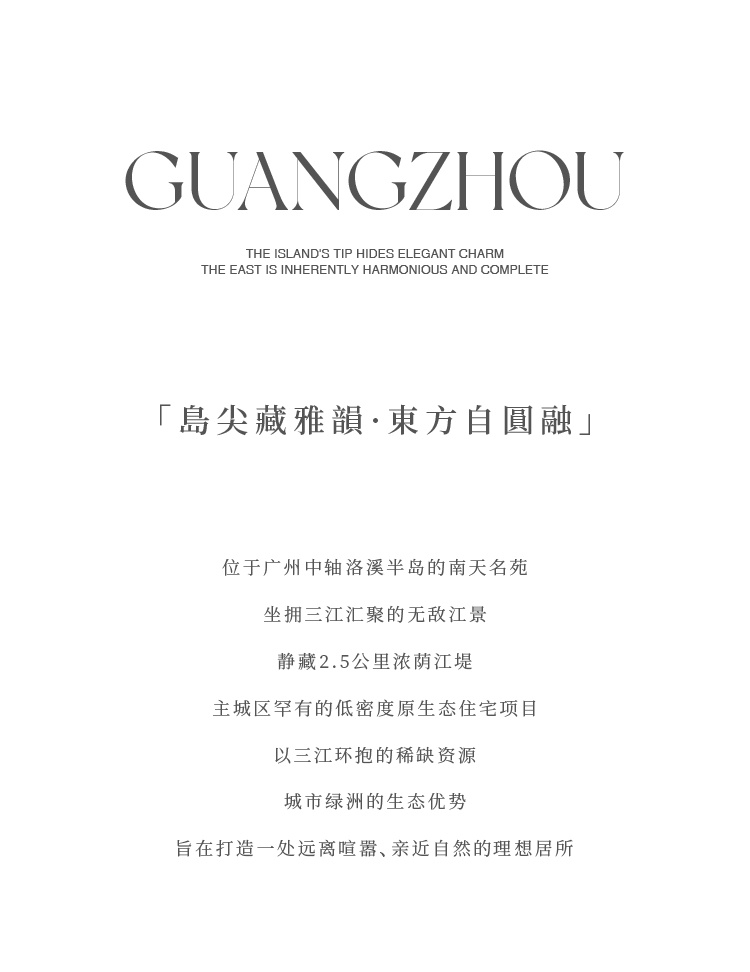 GUANGZHOU

THE ISLAND'S TIP HIDES ELEGANT CHARM
THE EAST IS INHERENTLY HARMONIOUS AND COMPLETE

「島尖藏雅韻·東方自圓融」

位于广州中轴洛溪半岛的南天名苑

坐拥三江汇聚的无敌江景

静藏2.5公里浓荫江堤

主城区罕有的低密度原生态住宅项目

以三江环抱的稀缺资源

城市绿洲的生态优势

旨在打造一处远离喧嚣、亲近自然的理想居所